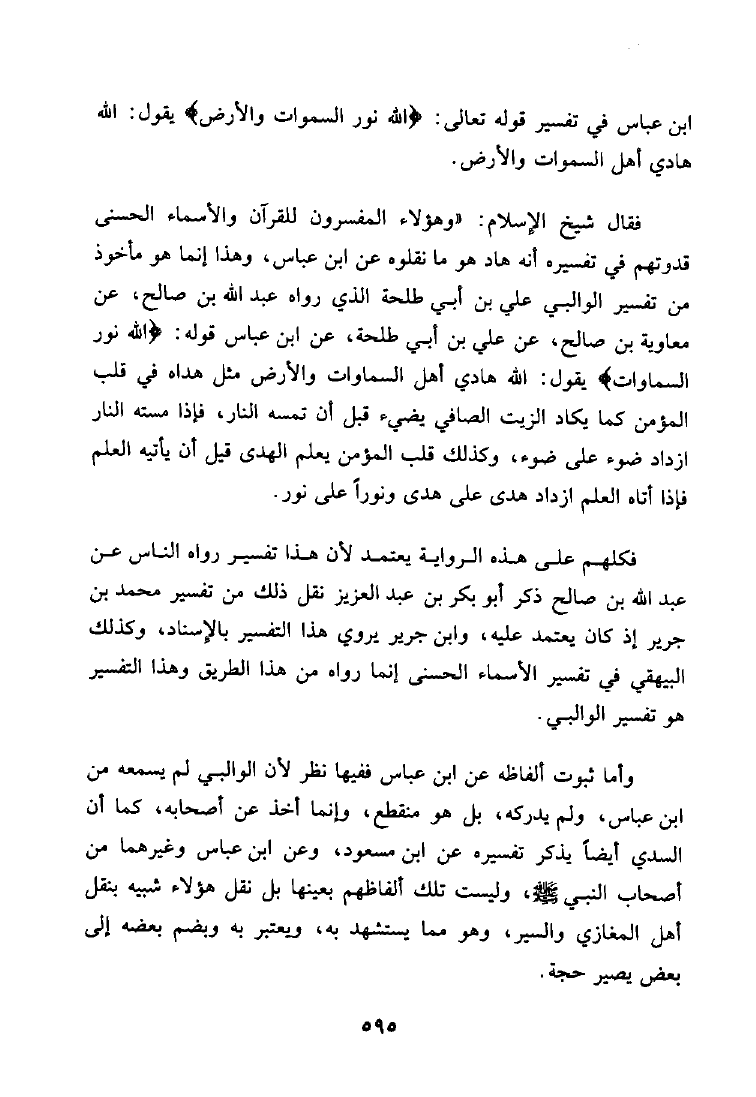 ابن عباس في تفسير قوله تعالى: ﴿الله نور السموات والأرض﴾ يقول: الله هادي أهل السموات والأرض.

فقال شيخ الإسلام: «وهؤلاء المفسرون للقرآن والأسماء الحسنى قدوتهم في تفسيره أنه هاد هو ما نقلوه عن ابن عباس، وهذا إنما هو مأخوذ من تفسير الوالبي علي بن أبي طلحة الذي رواه عبد الله بن صالح، عن معاوية بن صالح، عن علي بن أبي طلحة، عن ابن عباس قوله: ﴿الله نور السماوات﴾ يقول: الله هادي أهل السماوات والأرض مثل هداه في قلب المؤمن كما يكاد الزيت الصافي يضيء قبل أن تمسه النار، فإذا مسته النار ازداد ضوء على ضوء، وكذلك قلب المؤمن يعلم الهدى قبل أن يأتيه العلم فإذا أتاه العلم ازداد هدى على هدى ونوراً على نور.

فكلهم على هذه الرواية يعتمد لأن هذا تفسير رواه الناس عن عبد الله بن صالح ذكر أبو بكر بن عبد العزيز نقل ذلك من تفسير محمد بن جرير إذ كان يعتمد عليه، وابن جرير يروي هذا التفسير بالإسناد، وكذلك البيهقي في تفسير الأسماء الحسنى إنما رواه من هذا الطريق وهذا التفسير هو تفسير الوالبي.

وأما ثبوت ألفاظه عن ابن عباس ففيها نظر لأن الوالبي لم يسمعه من ابن عباس، ولم يدركه، بل هو منقطع، وإنما أخذ عن أصحابه، كما أن السدي أيضاً يذكر تفسيره عن ابن مسعود، وعن ابن عباس وغيرهما من أصحاب النبي ﷺ، وليست تلك ألفاظهم بعينها بل نقل هؤلاء شبيه بنقل أهل المغازي والسير، وهو مما يستشهد به، ويعتبر به وبضم بعضه إلى بعض يصير حجة.

٥٩٥